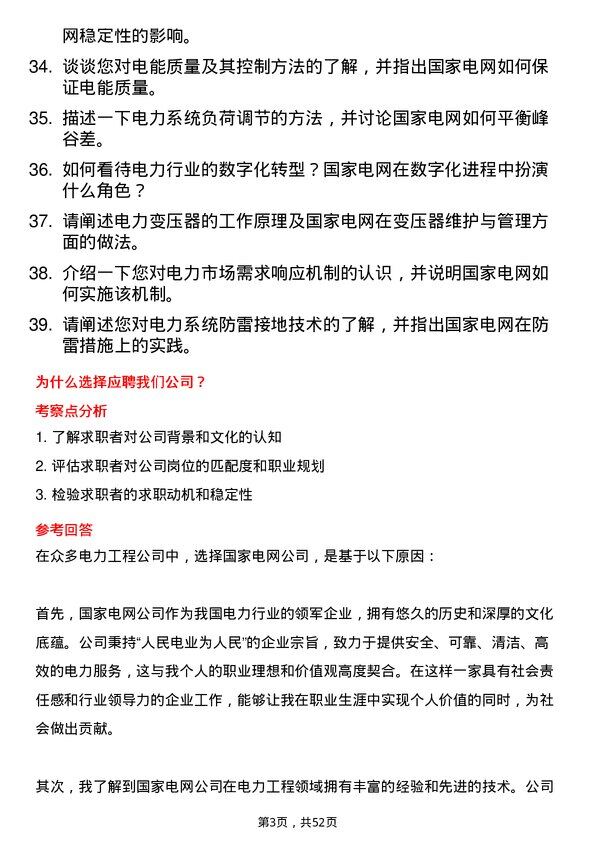 网稳定性的影响。

34. 谈谈您对电能质量及其控制方法的了解，并指出国家电网如何保证电能质量。

35. 描述一下电力系统负荷调节的方法，并讨论国家电网如何平衡峰谷差。

36. 如何看待电力行业的数字化转型？国家电网在数字化进程中扮演什么角色？

37. 请阐述电力变压器的工作原理及国家电网在变压器维护与管理方面的做法。

38. 介绍一下您对电力市场需求响应机制的认识，并说明国家电网如何实施该机制。

39. 请阐述您对电力系统防雷接地技术的了解，并指出国家电网在防雷措施上的实践。

为什么选择应聘我们公司？

考察点分析

1. 了解求职者对公司背景和文化的认知

2. 评估求职者对公司岗位的匹配度和职业规划

3. 检验求职者的求职动机和稳定性

参考回答

在众多电力工程公司中，选择国家电网公司，是基于以下原因：

首先，国家电网公司作为我国电力行业的领军企业，拥有悠久的历史和深厚的文化底蕴。公司秉持“人民电业为人民”的企业宗旨，致力于提供安全、可靠、清洁、高效的电力服务，这与我个人的职业理想和价值观高度契合。在这样一家具有社会责任感和行业领导力的企业工作，能够让我在职业生涯中实现个人价值的同时，为社会做出贡献。

其次，我了解到国家电网公司在电力工程领域拥有丰富的经验和先进的技术。公司

第3页，共52页